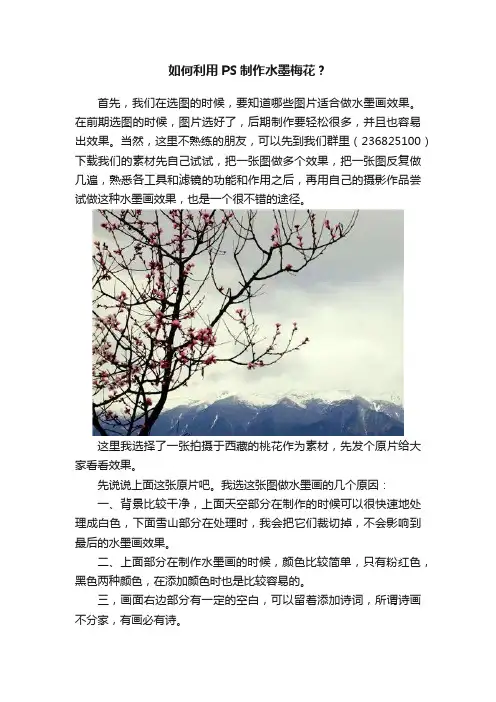 如何利用PS制作水墨梅花？

首先，我们在选图的时候，要知道哪些图片适合做水墨画效果。在前期选图的时候，图片选好了，后期制作要轻松很多，并且也容易出效果。当然，这里不熟练的朋友，可以先到我们群里（236825100）下载我们的素材先自己试试，把一张图做多个效果，把一张图反复做几遍，熟悉各工具和滤镜的功能和作用之后，再用自己的摄影作品尝试做这种水墨画效果，也是一个很不错的途径。

这里我选择了一张拍摄于西藏的桃花作为素材，先发个原片给大家看看效果。

先说说上面这张原片吧。我选这张图做水墨画的几个原因：

一、背景比较干净，上面天空部分在制作的时候可以很快速地处理成白色，下面雪山部分在处理时，我会把它们裁切掉，不会影响到最后的水墨画效果。

二、上面部分在制作水墨画的时候，颜色比较简单，只有粉红色，黑色两种颜色，在添加颜色时也是比较容易的。

三，画面右边部分有一定的空白，可以留着添加诗词，所谓诗画不分家，有画必有诗。